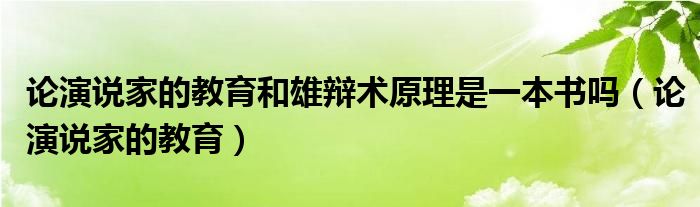 论演说家的教育和雄辩术原理是一本书吗（论演说家的教育）